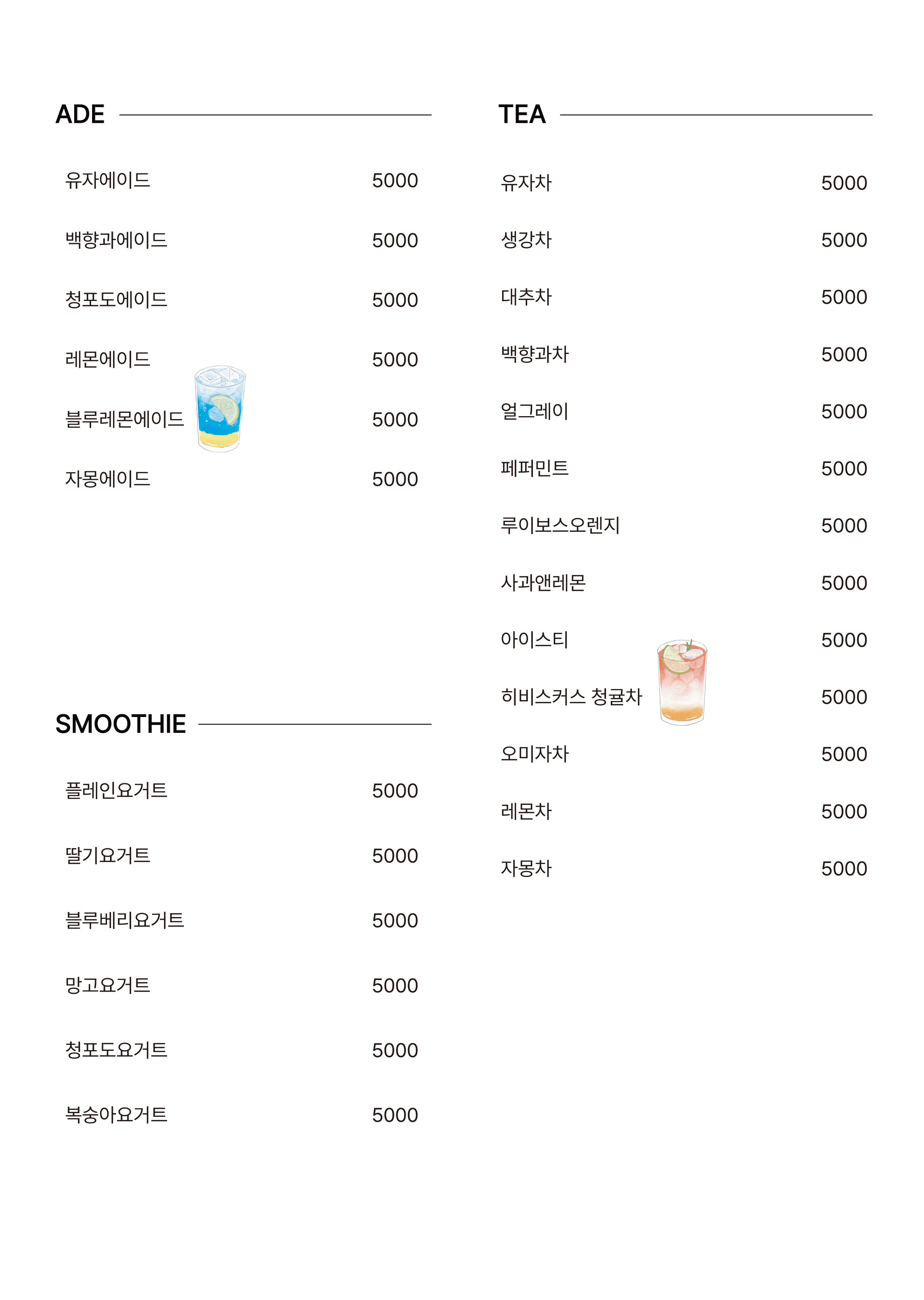 ADE

유자에이드 5000

백향과에이드 5000

청포도에이드 5000

레몬에이드 5000

블루레몬에이드 5000

자몽에이드 5000

SMOOTHIE

플레인요거트 5000

딸기요거트 5000

블루베리요거트 5000

망고요거트 5000

청포도요거트 5000

복숭아요거트 5000

TEA

유자차 5000

생강차 5000

대추차 5000

백향과차 5000

얼그레이 5000

페퍼민트 5000

루이보스오렌지 5000

사과앤레몬 5000

아이스티 5000

히비스커스 청귤차 5000

오미자차 5000

레몬차 5000

자몽차 5000